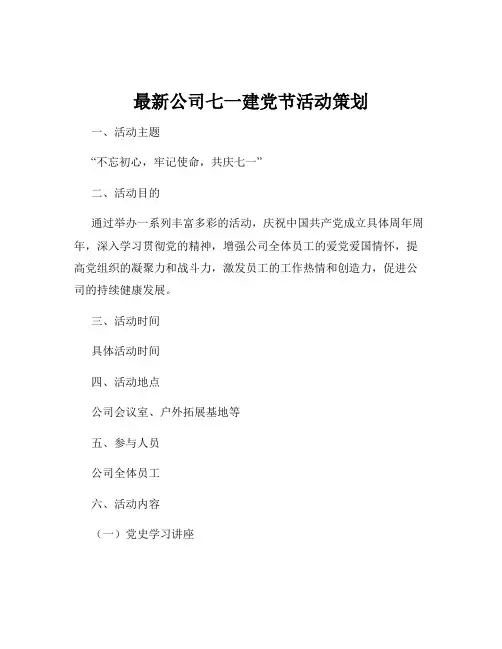 最新公司七一建党节活动策划

一、活动主题

“不忘初心，牢记使命，共庆七一”

二、活动目的

通过举办一系列丰富多彩的活动，庆祝中国共产党成立具体周年周年，深入学习贯彻党的精神，增强公司全体员工的爱党爱国情怀，提高党组织的凝聚力和战斗力，激发员工的工作热情和创造力，促进公司的持续健康发展。

三、活动时间

具体活动时间

四、活动地点

公司会议室、户外拓展基地等

五、参与人员

公司全体员工

六、活动内容

（一）党史学习讲座